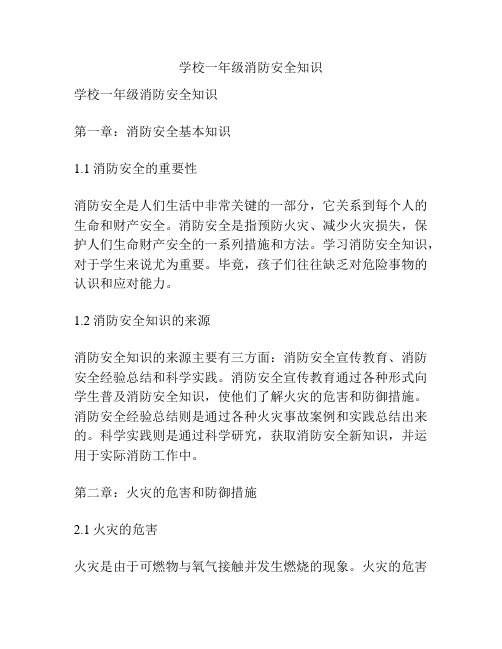 学校一年级消防安全知识

学校一年级消防安全知识

第一章：消防安全基本知识

1.1 消防安全的重要性

消防安全是人们生活中非常关键的一部分，它关系到每个人的生命和财产安全。消防安全是指预防火灾、减少火灾损失，保护人们生命财产安全的一系列措施和方法。学习消防安全知识，对于学生来说尤为重要。毕竟，孩子们往往缺乏对危险事物的认识和应对能力。

1.2 消防安全知识的来源

消防安全知识的来源主要有三方面：消防安全宣传教育、消防安全经验总结和科学实践。消防安全宣传教育通过各种形式向学生普及消防安全知识，使他们了解火灾的危害和防御措施。消防安全经验总结则是通过各种火灾事故案例和实践总结出来的。科学实践则是通过科学研究，获取消防安全新知识，并运用于实际消防工作中。

第二章：火灾的危害和防御措施

2.1 火灾的危害

火灾是由于可燃物与氧气接触并发生燃烧的现象。火灾的危害